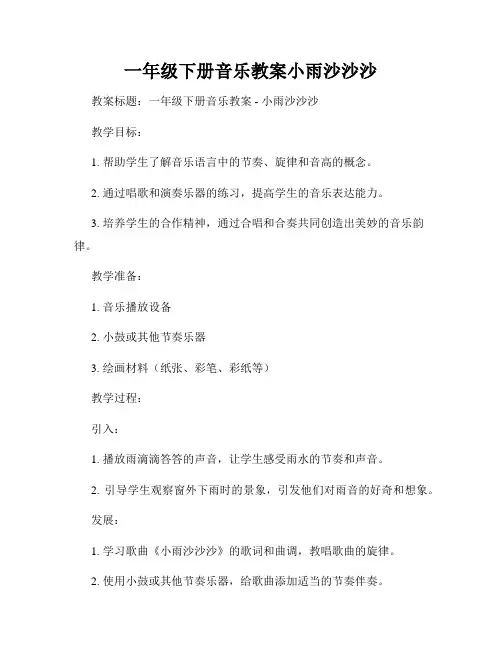 一年级下册音乐教案小雨沙沙沙

教案标题：一年级下册音乐教案 - 小雨沙沙沙

教学目标：

1. 帮助学生了解音乐语言中的节奏、旋律和音高的概念。

2. 通过唱歌和演奏乐器的练习，提高学生的音乐表达能力。

3. 培养学生的合作精神，通过合唱和合奏共同创造出美妙的音乐韵律。

教学准备：

1. 音乐播放设备

2. 小鼓或其他节奏乐器

3. 绘画材料（纸张、彩笔、彩纸等）

教学过程：

引入：

1. 播放雨滴滴答答的声音，让学生感受雨水的节奏和声音。

2. 引导学生观察窗外下雨时的景象，引发他们对雨音的好奇和想象。

发展：

1. 学习歌曲《小雨沙沙沙》的歌词和曲调，教唱歌曲的旋律。

2. 使用小鼓或其他节奏乐器，给歌曲添加适当的节奏伴奏。